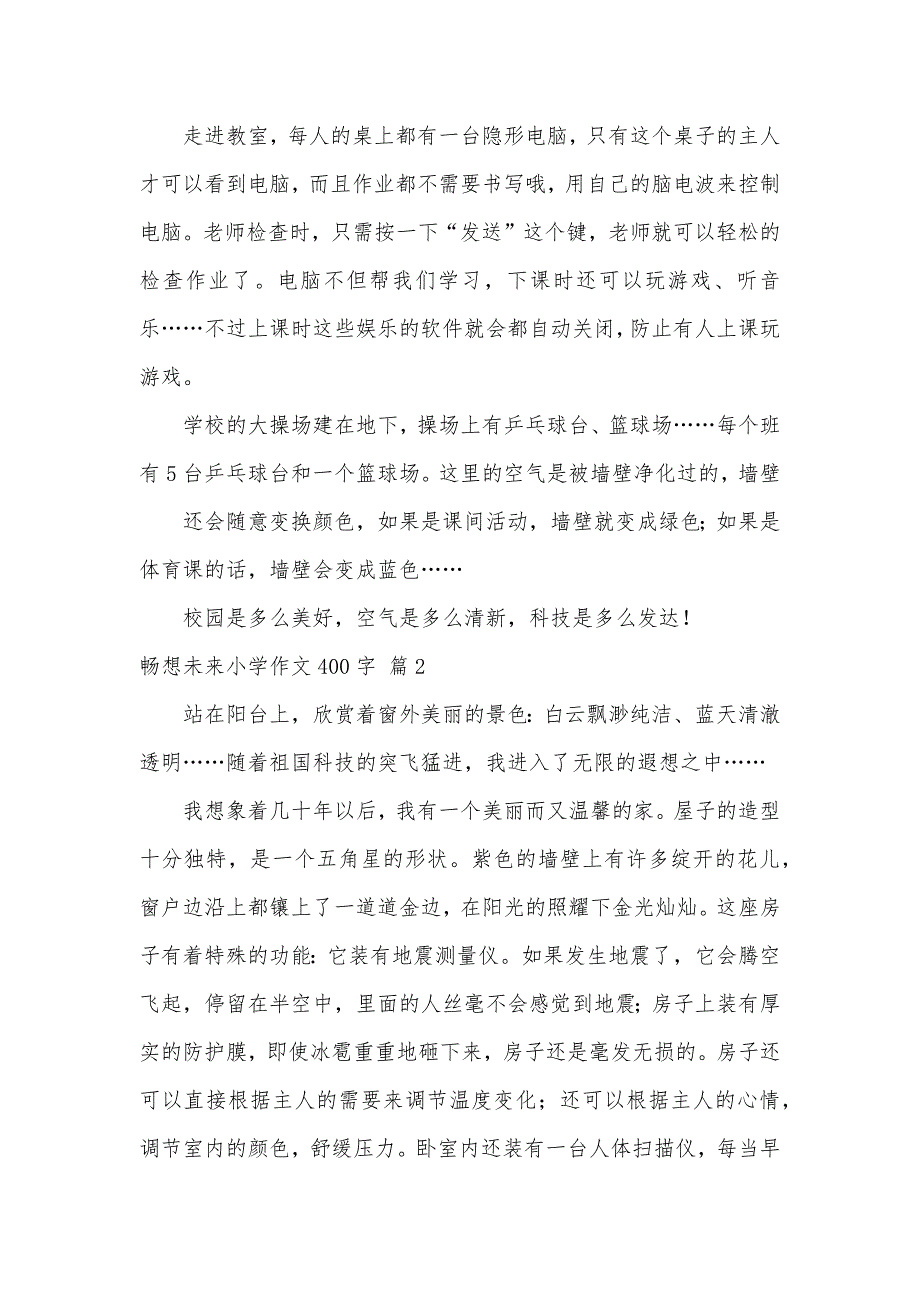 走进教室，每人的桌上都有一台隐形电脑，只有这个桌子的主人才可以看到电脑，而且作业都不需要书写哦，用自己的脑电波来控制电脑。老师检查时，只需按一下“发送”这个键，老师就可以轻松的检查作业了。电脑不但帮我们学习，下课时还可以玩游戏、听音乐……不过上课时这些娱乐的软件就会都自动关闭，防止有人上课玩游戏。

学校的大操场建在地下，操场上有乒乓球台、篮球场……每个班有5台乒乓球台和一个篮球场。这里的空气是被墙壁净化过的，墙壁

还会随意变换颜色，如果是课间活动，墙壁就变成绿色；如果是体育课的话，墙壁会变成蓝色……

校园是多么美好，空气是多么清新，科技是多么发达！

畅想未来小学作文400字 篇2

站在阳台上，欣赏着窗外美丽的景色：白云飘渺纯洁、蓝天清澈透明……随着祖国科技的突飞猛进，我进入了无限的遐想之中……

我想象着几十年以后，我有一个美丽而又温馨的家。屋子的造型十分独特，是一个五角星的形状。紫色的墙壁上有许多绽开的花儿，窗户边沿上都镶上了一道道金边，在阳光的照耀下金光灿灿。这座房子有着特殊的功能：它装有地震测量仪。如果发生地震了，它会腾空飞起，停留在半空中，里面的人丝毫不会感觉到地震；房子上装有厚实的防护膜，即使冰雹重重地砸下来，房子还是毫发无损的。房子还可以直接根据主人的需要来调节温度变化；还可以根据主人的心情，调节室内的颜色，舒缓压力。卧室内还装有一台人体扫描仪，每当早